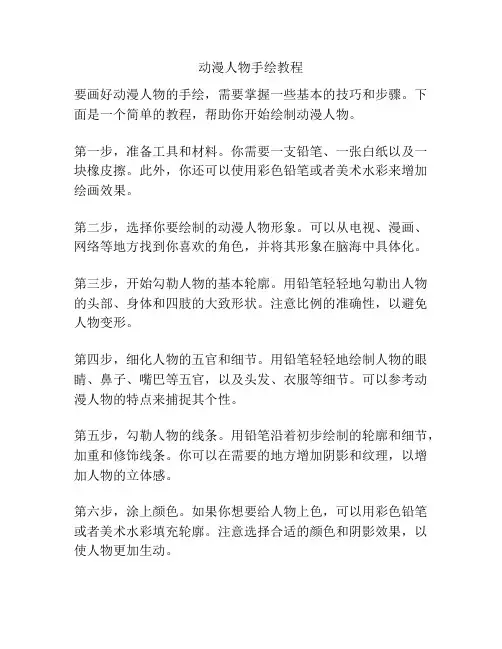 动漫人物手绘教程

要画好动漫人物的手绘，需要掌握一些基本的技巧和步骤。下面是一个简单的教程，帮助你开始绘制动漫人物。

第一步，准备工具和材料。你需要一支铅笔、一张白纸以及一块橡皮擦。此外，你还可以使用彩色铅笔或者美术水彩来增加绘画效果。

第二步，选择你要绘制的动漫人物形象。可以从电视、漫画、网络等地方找到你喜欢的角色，并将其形象在脑海中具体化。

第三步，开始勾勒人物的基本轮廓。用铅笔轻轻地勾勒出人物的头部、身体和四肢的大致形状。注意比例的准确性，以避免人物变形。

第四步，细化人物的五官和细节。用铅笔轻轻地绘制人物的眼睛、鼻子、嘴巴等五官，以及头发、衣服等细节。可以参考动漫人物的特点来捕捉其个性。

第五步，勾勒人物的线条。用铅笔沿着初步绘制的轮廓和细节，加重和修饰线条。你可以在需要的地方增加阴影和纹理，以增加人物的立体感。

第六步，涂上颜色。如果你想要给人物上色，可以用彩色铅笔或者美术水彩填充轮廓。注意选择合适的颜色和阴影效果，以使人物更加生动。